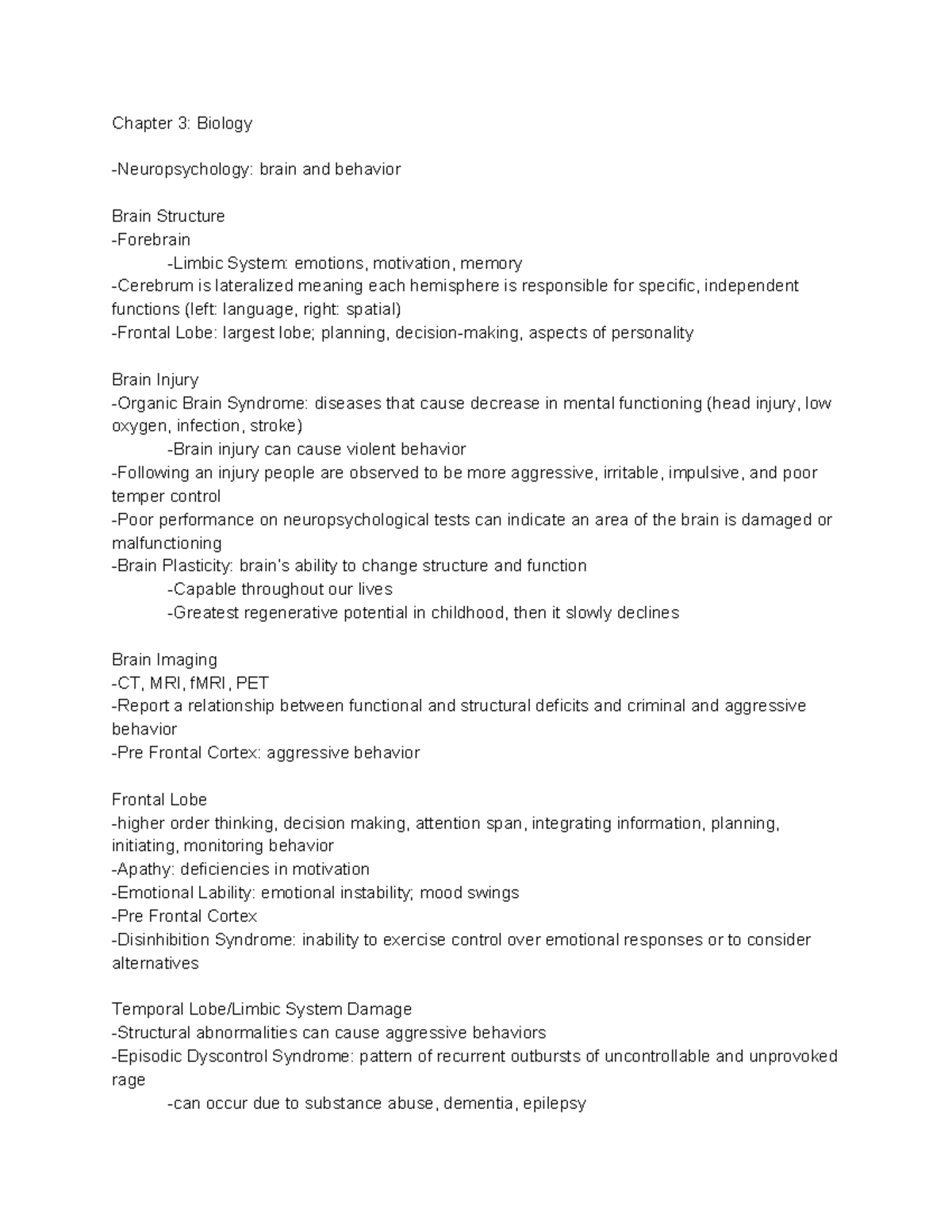 Chapter 3: Biology

-Neuropsychology: brain and behavior

Brain Structure
-Forebrain
-Limbic System: emotions, motivation, memory
-Cerebrum is lateralized meaning each hemisphere is responsible for specific, independent functions (left: language, right: spatial)
-Frontal Lobe: largest lobe; planning, decision-making, aspects of personality

Brain Injury
-Organic Brain Syndrome: diseases that cause decrease in mental functioning (head injury, low oxygen, infection, stroke)
-Brain injury can cause violent behavior
-Following an injury people are observed to be more aggressive, irritable, impulsive, and poor temper control
-Poor performance on neuropsychological tests can indicate an area of the brain is damaged or malfunctioning
-Brain Plasticity: brain's ability to change structure and function
-Capable throughout our lives
-Greatest regenerative potential in childhood, then it slowly declines

Brain Imaging
-CT, MRI, fMRI, PET
-Report a relationship between functional and structural deficits and criminal and aggressive behavior
-Pre Frontal Cortex: aggressive behavior

Frontal Lobe
-higher order thinking, decision making, attention span, integrating information, planning, initiating, monitoring behavior
-Apathy: deficiencies in motivation
-Emotional Lability: emotional instability; mood swings
-Pre Frontal Cortex
-Disinhibition Syndrome: inability to exercise control over emotional responses or to consider alternatives

Temporal Lobe/Limbic System Damage
-Structural abnormalities can cause aggressive behaviors
-Episodic Dyscontrol Syndrome: pattern of recurrent outbursts of uncontrollable and unprovoked rage
-can occur due to substance abuse, dementia, epilepsy